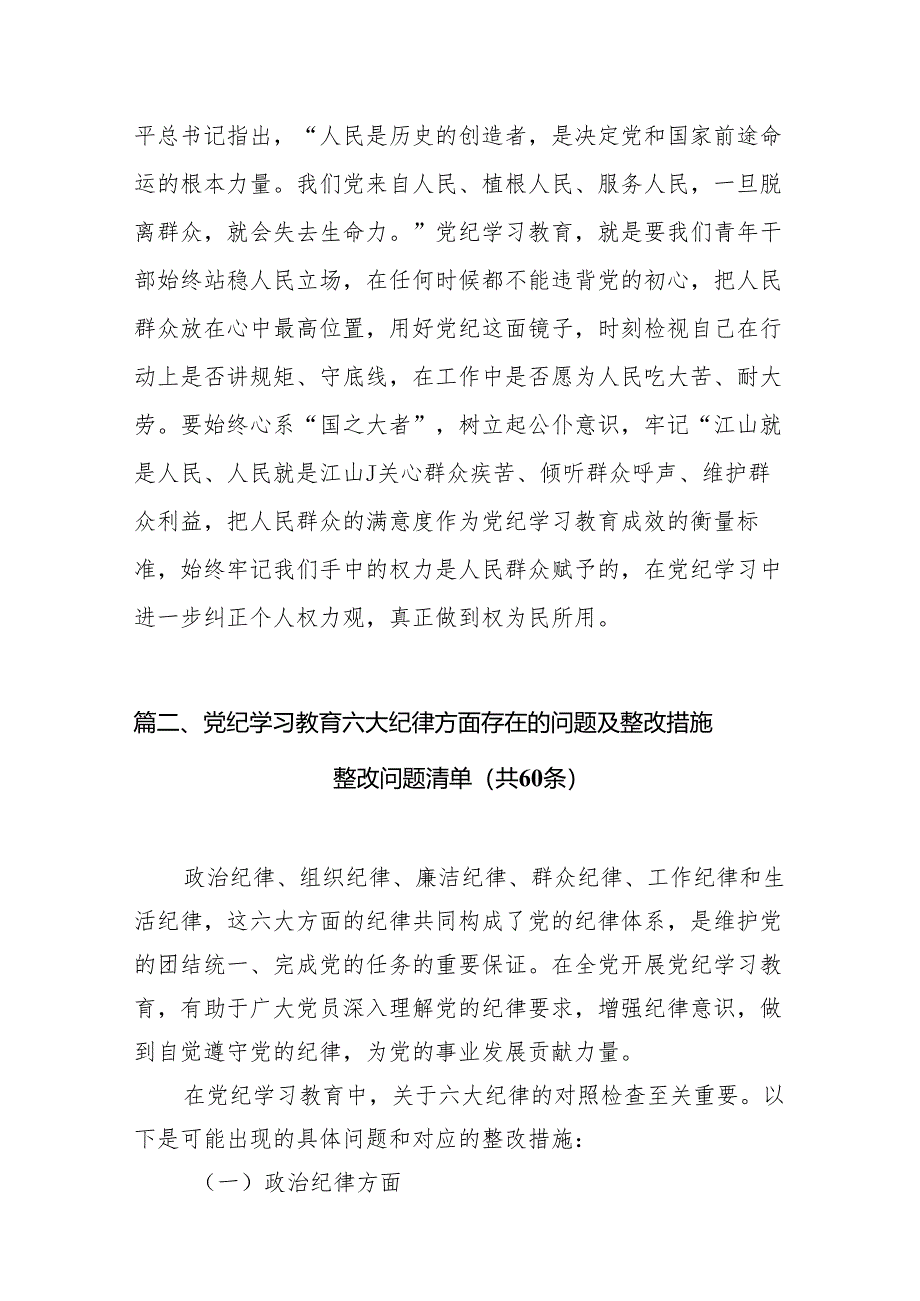 平总书记指出，“人民是历史的创造者，是决定党和国家前途命运的根本力量。我们党来自人民、植根人民、服务人民，一旦脱离群众，就会失去生命力。”党纪学习教育，就是要我们青年干部始终站稳人民立场，在任何时候都不能违背党的初心，把人民群众放在心中最高位置，用好党纪这面镜子，时刻检视自己在行动上是否讲规矩、守底线，在工作中是否愿为人民吃大苦、耐大劳。要始终心系“国之大者”，树立起公仆意识，牢记“江山就是人民、人民就是江山J关心群众疾苦、倾听群众呼声、维护群众利益，把人民群众的满意度作为党纪学习教育成效的衡量标准，始终牢记我们手中的权力是人民群众赋予的，在党纪学习中进一步纠正个人权力观，真正做到权为民所用。

篇二、党纪学习教育六大纪律方面存在的问题及整改措施

整改问题清单（共60条）

政治纪律、组织纪律、廉洁纪律、群众纪律、工作纪律和生活纪律，这六大方面的纪律共同构成了党的纪律体系，是维护党的团结统一、完成党的任务的重要保证。在全党开展党纪学习教育，有助于广大党员深入理解党的纪律要求，增强纪律意识，做到自觉遵守党的纪律，为党的事业发展贡献力量。

在党纪学习教育中，关于六大纪律的对照检查至关重要。以下是可能出现的具体问题和对应的整改措施：

（一）政治纪律方面